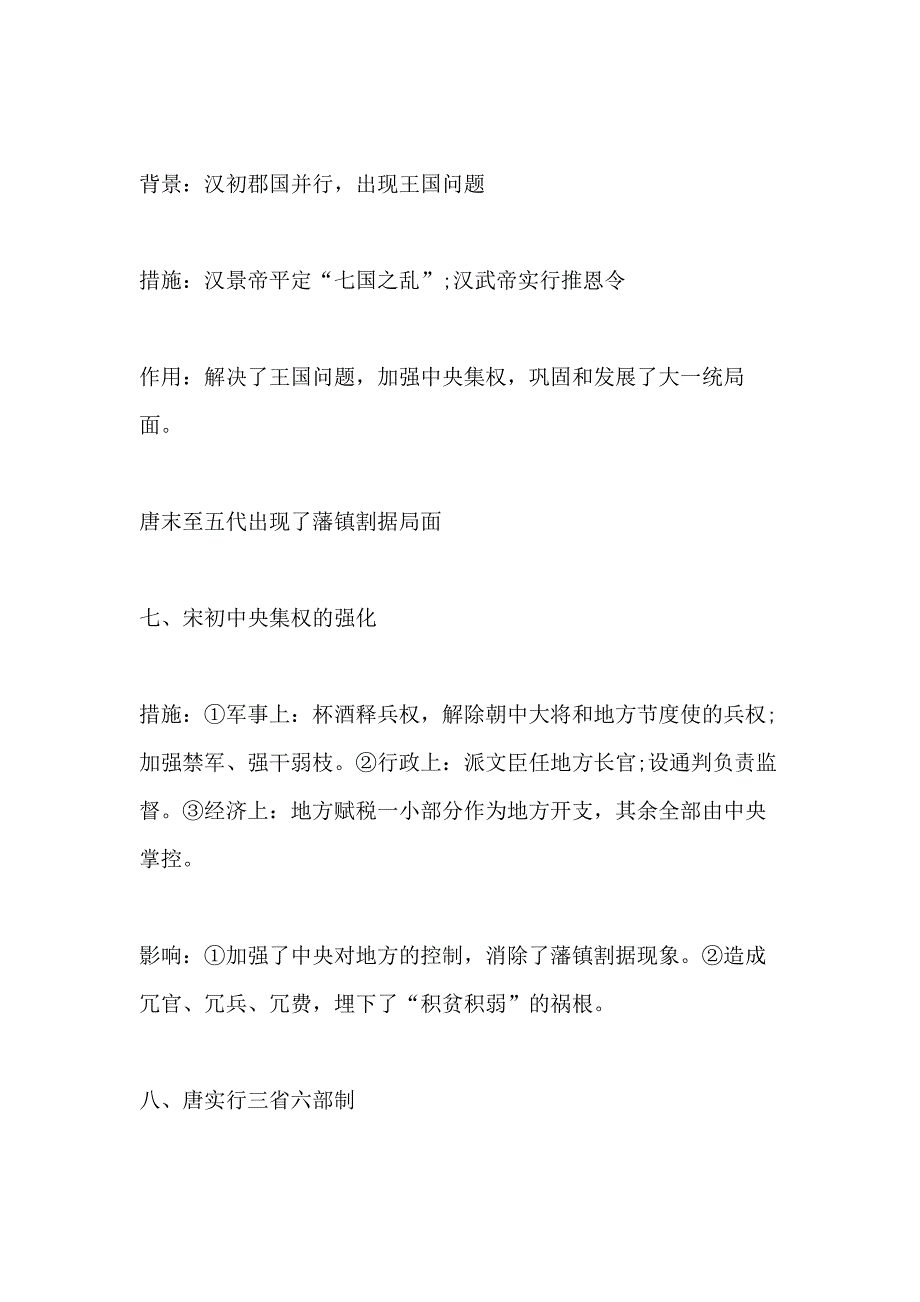 背景：汉初郡国并行，出现王国问题

措施：汉景帝平定“七国之乱”;汉武帝实行推恩令

作用：解决了王国问题，加强中央集权，巩固和发展了大一统局面。

唐末至五代出现了藩镇割据局面

七、宋初中央集权的强化

措施：①军事上：杯酒释兵权，解除朝中大将和地方节度使的兵权;加强禁军、强干弱枝。②行政上：派文臣任地方长官;设通判负责监督。③经济上：地方赋税一小部分作为地方开支，其余全部由中央掌控。

影响：①加强了中央对地方的控制，消除了藩镇割据现象。②造成冗官、冗兵、冗费，埋下了“积贫积弱”的祸根。

八、唐实行三省六部制